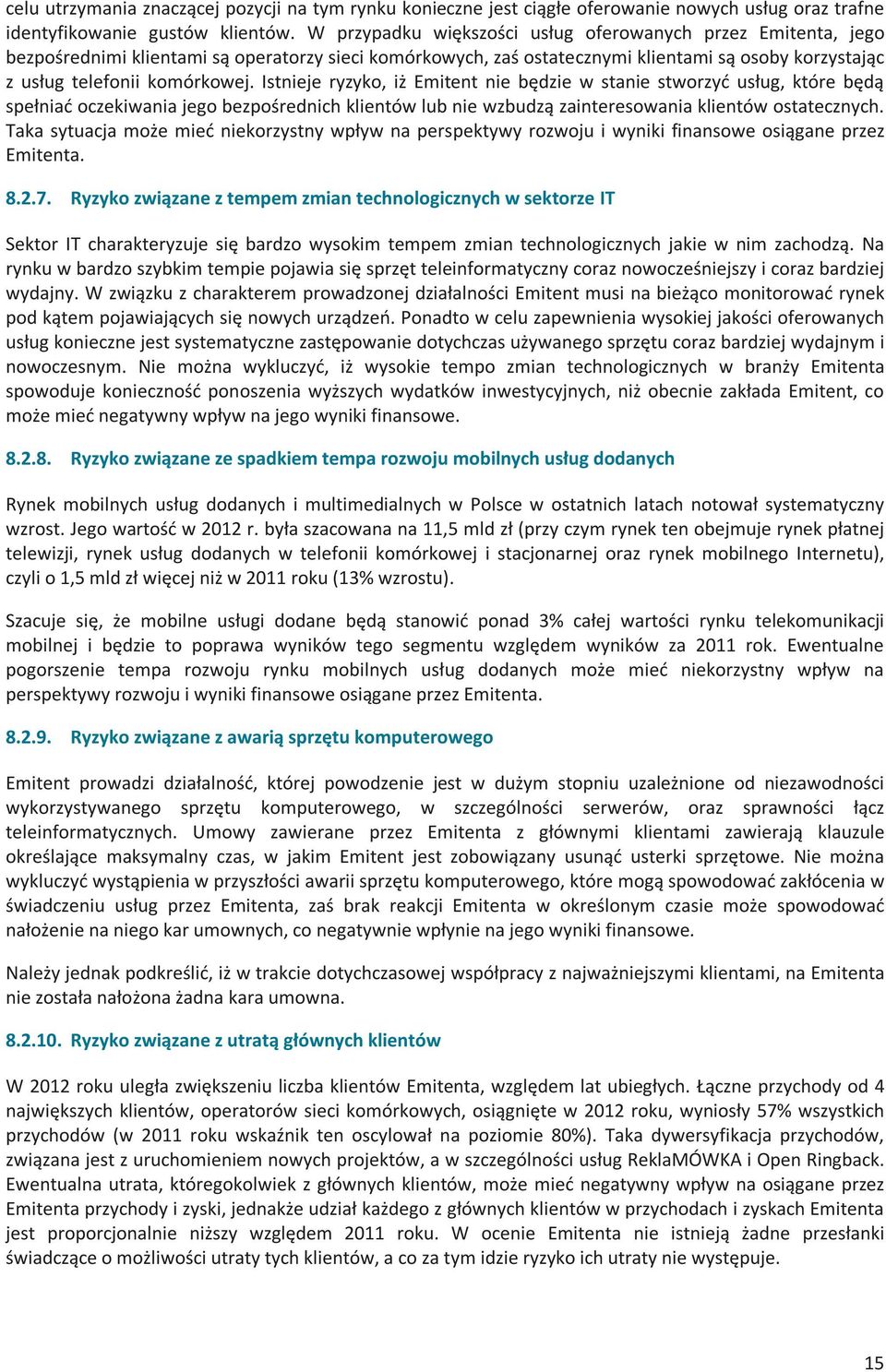 celu utrzymania znaczącej pozycji na tym rynku konieczne jest ciągłe oferowanie nowych usług oraz trafne identyfikowanie gustów klientów. W przypadku większości usług oferowanych przez Emitenta, jego bezpośrednimi klientami są operatorzy sieci komórkowych, zaś ostatecznymi klientami są osoby korzystając z usług telefonii komórkowej. Istnieje ryzyko, iż Emitent nie będzie w stanie stworzyć usług, które będą spełniać oczekiwania jego bezpośrednich klientów lub nie wzbudzą zainteresowania klientów ostatecznych. Taka sytuacja może mieć niekorzystny wpływ na perspektywy rozwoju i wyniki finansowe osiągane przez Emitenta.

8.2.7. Ryzyko związane z tempem zmian technologicznych w sektorze IT

Sektor IT charakteryzuje się bardzo wysokim tempem zmian technologicznych jakie w nim zachodzą. Na rynku w bardzo szybkim tempie pojawia się sprzęt teleinformatyczny coraz nowocześniejszy i coraz bardziej wydajny. W związku z charakterem prowadzonej działalności Emitent musi na bieżąco monitorować rynek pod kątem pojawiających się nowych urządzeń. Ponadto w celu zapewnienia wysokiej jakości oferowanych usług konieczne jest systematyczne zastępowanie dotychczas używanego sprzętu coraz bardziej wydajnym i nowoczesnym. Nie można wykluczyć, iż wysokie tempo zmian technologicznych w branży Emitenta spowoduje konieczność ponoszenia wyższych wydatków inwestycyjnych, niż obecnie zakłada Emitent, co może mieć negatywny wpływ na jego wyniki finansowe.

8.2.8. Ryzyko związane ze spadkiem tempa rozwoju mobilnych usług dodanych

Rynek mobilnych usług dodanych i multimedialnych w Polsce w ostatnich latach notował systematyczny wzrost. Jego wartość w 2012 r. była szacowana na 11,5 mld zł (przy czym rynek ten obejmuje rynek płatnej telewizji, rynek usług dodanych w telefonii komórkowej i stacjonarnej oraz rynek mobilnego Internetu), czyli o 1,5 mld zł więcej niż w 2011 roku (13% wzrostu).

Szacuje się, że mobilne usługi dodane będą stanowić ponad 3% całej wartości rynku telekomunikacji mobilnej i będzie to poprawa wyników tego segmentu względem wyników za 2011 rok. Ewentualne pogorszenie tempa rozwoju rynku mobilnych usług dodanych może mieć niekorzystny wpływ na perspektywy rozwoju i wyniki finansowe osiągane przez Emitenta.

8.2.9. Ryzyko związane z awarią sprzętu komputerowego

Emitent prowadzi działalność, której powodzenie jest w dużym stopniu uzależnione od niezawodności wykorzystywanego sprzętu komputerowego, w szczególności serwerów, oraz sprawności łącz teleinformatycznych. Umowy zawierane przez Emitenta z głównymi klientami zawierają klauzule określające maksymalny czas, w jakim Emitent jest zobowiązany usunąć usterki sprzętowe. Nie można wykluczyć wystąpienia w przyszłości awarii sprzętu komputerowego, które mogą spowodować zakłócenia w świadczeniu usług przez Emitenta, zaś brak reakcji Emitenta w określonym czasie może spowodować nałożenie na niego kar umownych, co negatywnie wpłynie na jego wyniki finansowe.

Należy jednak podkreślić, iż w trakcie dotychczasowej współpracy z najważniejszymi klientami, na Emitenta nie została nałożona żadna kara umowna.

8.2.10. Ryzyko związane z utratą głównych klientów

W 2012 roku uległa zwiększeniu liczba klientów Emitenta, względem lat ubiegłych. Łączne przychody od 4 największych klientów, operatorów sieci komórkowych, osiągnięte w 2012 roku, wyniosły 57% wszystkich przychodów (w 2011 roku wskaźnik ten oscylował na poziomie 80%). Taka dywersyfikacja przychodów, związana jest z uruchomieniem nowych projektów, a w szczególności usług ReklaMÓWKA i Open Ringback. Ewentualna utrata, któregokolwiek z głównych klientów, może mieć negatywny wpływ na osiągane przez Emitenta przychody i zyski, jednakże udział każdego z głównych klientów w przychodach i zyskach Emitenta jest proporcjonalnie niższy względem 2011 roku. W ocenie Emitenta nie istnieją żadne przesłanki świadczące o możliwości utraty tych klientów, a co za tym idzie ryzyko ich utraty nie występuje.

15